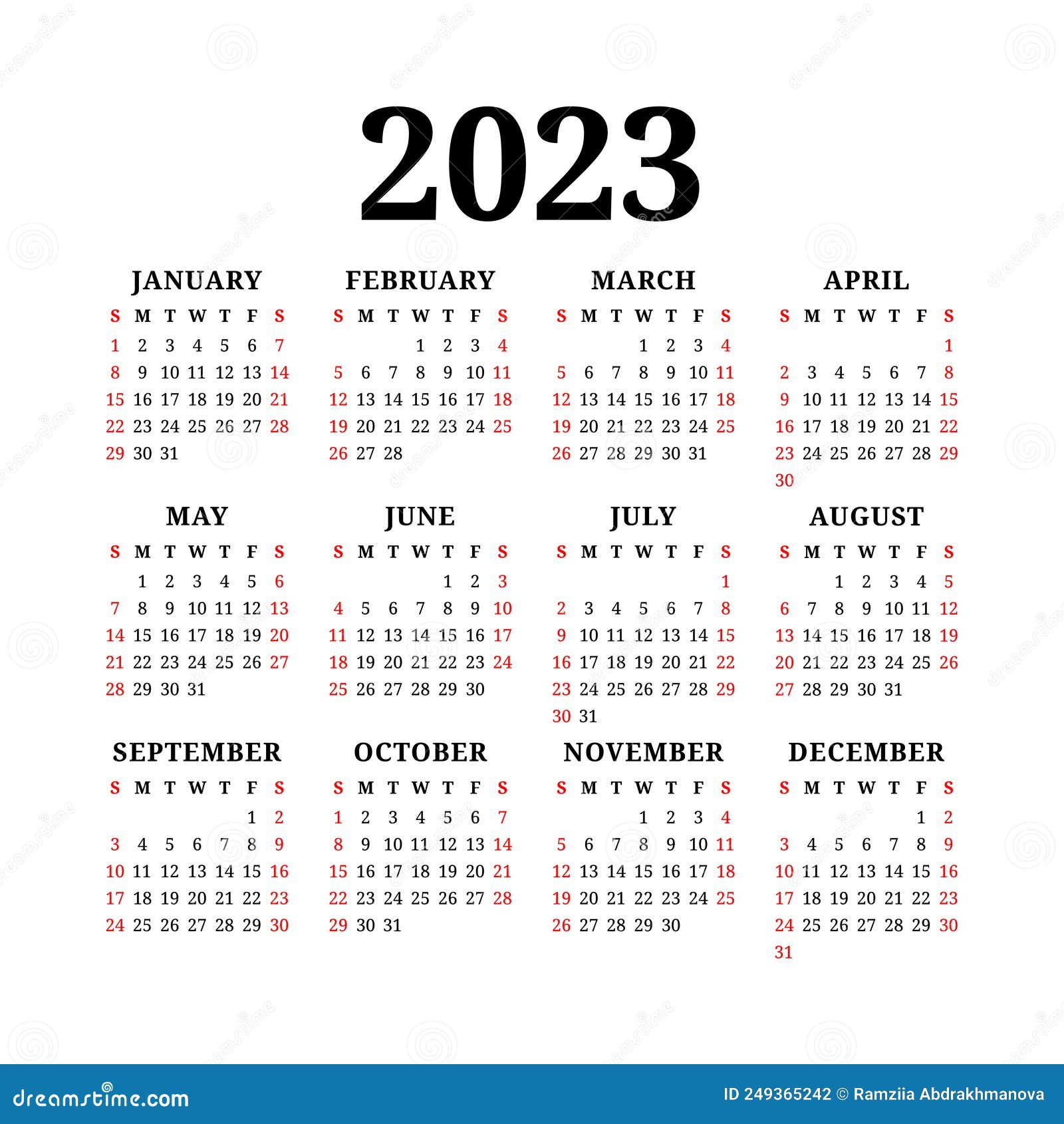 2023

JANUARY

| S | M | T | W | T | F | S |
|---|---|---|---|---|---|---|
| 1 | 2 | 3 | 4 | 5 | 6 | 7 |
| 8 | 9 | 10 | 11 | 12 | 13 | 14 |
| 15 | 16 | 17 | 18 | 19 | 20 | 21 |
| 22 | 23 | 24 | 25 | 26 | 27 | 28 |
| 29 | 30 | 31 | | | | |

FEBRUARY

| S | M | T | W | T | F | S |
|---|---|---|---|---|---|---|
| | | | 1 | 2 | 3 | 4 |
| 5 | 6 | 7 | 8 | 9 | 10 | 11 |
| 12 | 13 | 14 | 15 | 16 | 17 | 18 |
| 19 | 20 | 21 | 22 | 23 | 24 | 25 |
| 26 | 27 | 28 | | | | |

MARCH

| S | M | T | W | T | F | S |
|---|---|---|---|---|---|---|
| | | | 1 | 2 | 3 | 4 |
| 5 | 6 | 7 | 8 | 9 | 10 | 11 |
| 12 | 13 | 14 | 15 | 16 | 17 | 18 |
| 19 | 20 | 21 | 22 | 23 | 24 | 25 |
| 26 | 27 | 28 | 29 | 30 | 31 | |

APRIL

| S | M | T | W | T | F | S |
|---|---|---|---|---|---|---|
| | | | | | | 1 |
| 2 | 3 | 4 | 5 | 6 | 7 | 8 |
| 9 | 10 | 11 | 12 | 13 | 14 | 15 |
| 16 | 17 | 18 | 19 | 20 | 21 | 22 |
| 23 | 24 | 25 | 26 | 27 | 28 | 29 |
| 30 | | | | | | |

MAY

| S | M | T | W | T | F | S |
|---|---|---|---|---|---|---|
| | 1 | 2 | 3 | 4 | 5 | 6 |
| 7 | 8 | 9 | 10 | 11 | 12 | 13 |
| 14 | 15 | 16 | 17 | 18 | 19 | 20 |
| 21 | 22 | 23 | 24 | 25 | 26 | 27 |
| 28 | 29 | 30 | 31 | | | |

JUNE

| S | M | T | W | T | F | S |
|---|---|---|---|---|---|---|
| | | | | 1 | 2 | 3 |
| 4 | 5 | 6 | 7 | 8 | 9 | 10 |
| 11 | 12 | 13 | 14 | 15 | 16 | 17 |
| 18 | 19 | 20 | 21 | 22 | 23 | 24 |
| 25 | 26 | 27 | 28 | 29 | 30 | |

JULY

| S | M | T | W | T | F | S |
|---|---|---|---|---|---|---|
| | | | | | | 1 |
| 2 | 3 | 4 | 5 | 6 | 7 | 8 |
| 9 | 10 | 11 | 12 | 13 | 14 | 15 |
| 16 | 17 | 18 | 19 | 20 | 21 | 22 |
| 23 | 24 | 25 | 26 | 27 | 28 | 29 |
| 30 | 31 | | | | | |

AUGUST

| S | M | T | W | T | F | S |
|---|---|---|---|---|---|---|
| | | 1 | 2 | 3 | 4 | 5 |
| 6 | 7 | 8 | 9 | 10 | 11 | 12 |
| 13 | 14 | 15 | 16 | 17 | 18 | 19 |
| 20 | 21 | 22 | 23 | 24 | 25 | 26 |
| 27 | 28 | 29 | 30 | 31 | | |

SEPTEMBER

| S | M | T | W | T | F | S |
|---|---|---|---|---|---|---|
| | | | | | 1 | 2 |
| 3 | 4 | 5 | 6 | 7 | 8 | 9 |
| 10 | 11 | 12 | 13 | 14 | 15 | 16 |
| 17 | 18 | 19 | 20 | 21 | 22 | 23 |
| 24 | 25 | 26 | 27 | 28 | 29 | 30 |

OCTOBER

| S | M | T | W | T | F | S |
|---|---|---|---|---|---|---|
| 1 | 2 | 3 | 4 | 5 | 6 | 7 |
| 8 | 9 | 10 | 11 | 12 | 13 | 14 |
| 15 | 16 | 17 | 18 | 19 | 20 | 21 |
| 22 | 23 | 24 | 25 | 26 | 27 | 28 |
| 29 | 30 | 31 | | | | |

NOVEMBER

| S | M | T | W | T | F | S |
|---|---|---|---|---|---|---|
| | | | 1 | 2 | 3 | 4 |
| 5 | 6 | 7 | 8 | 9 | 10 | 11 |
| 12 | 13 | 14 | 15 | 16 | 17 | 18 |
| 19 | 20 | 21 | 22 | 23 | 24 | 25 |
| 26 | 27 | 28 | 29 | 30 | | |

DECEMBER

| S | M | T | W | T | F | S |
|---|---|---|---|---|---|---|
| | | | | | 1 | 2 |
| 3 | 4 | 5 | 6 | 7 | 8 | 9 |
| 10 | 11 | 12 | 13 | 14 | 15 | 16 |
| 17 | 18 | 19 | 20 | 21 | 22 | 23 |
| 24 | 25 | 26 | 27 | 28 | 29 | 30 |
| 31 | | | | | | |

dreamstime.com
ID 249365242 © Ramziia Abdrakhmanova